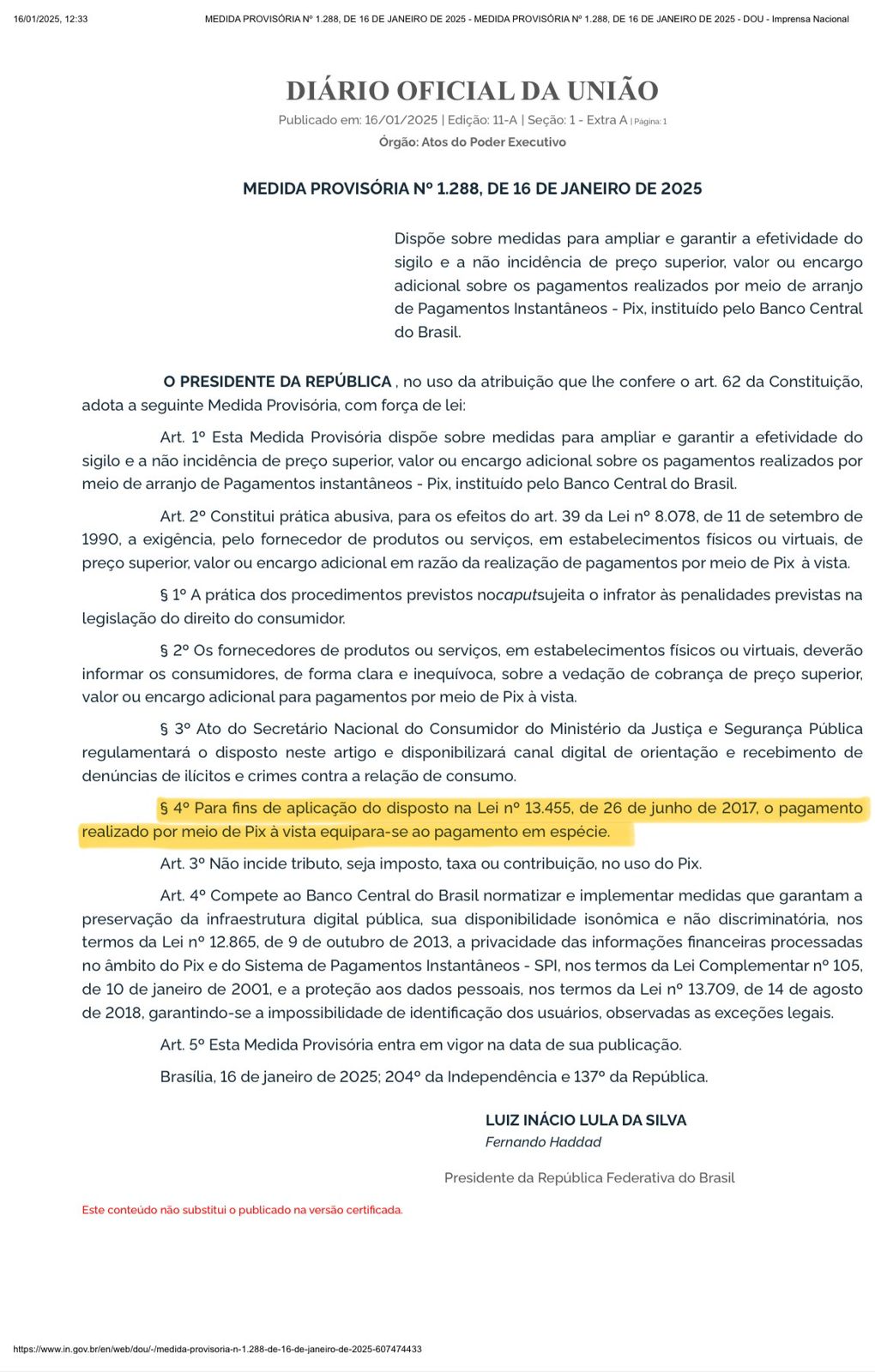 16/01/2025, 12:33 MEDIDA PROVISÓRIA Nº 1.288, DE 16 DE JANEIRO DE 2025 - MEDIDA PROVISÓRIA Nº 1.288, DE 16 DE JANEIRO DE 2025 - DOU - Imprensa Nacional

DIÁRIO OFICIAL DA UNIÃO

Publicado em: 16/01/2025 | Edição: 11-A | Seção: 1 - Extra A | Página: 1

Órgão: Atos do Poder Executivo

MEDIDA PROVISÓRIA Nº 1.288, DE 16 DE JANEIRO DE 2025

Dispõe sobre medidas para ampliar e garantir a efetividade do sigilo e a não incidência de preço superior, valor ou encargo adicional sobre os pagamentos realizados por meio de arranjo de Pagamentos Instantâneos - Pix, instituído pelo Banco Central do Brasil.

O PRESIDENTE DA REPÚBLICA , no uso da atribuição que lhe confere o art. 62 da Constituição, adota a seguinte Medida Provisória, com força de lei:

Art. 1º Esta Medida Provisória dispõe sobre medidas para ampliar e garantir a efetividade do sigilo e a não incidência de preço superior, valor ou encargo adicional sobre os pagamentos realizados por meio de arranjo de Pagamentos instantâneos - Pix, instituído pelo Banco Central do Brasil.

Art. 2º Constitui prática abusiva, para os efeitos do art. 39 da Lei nº 8.078, de 11 de setembro de 1990, a exigência, pelo fornecedor de produtos ou serviços, em estabelecimentos físicos ou virtuais, de preço superior, valor ou encargo adicional em razão da realização de pagamentos por meio de Pix à vista.

§ 1º A prática dos procedimentos previstos nocaputsujeita o infrator às penalidades previstas na legislação do direito do consumidor.

§ 2º Os fornecedores de produtos ou serviços, em estabelecimentos físicos ou virtuais, deverão informar os consumidores, de forma clara e inequívoca, sobre a vedação de cobrança de preço superior, valor ou encargo adicional para pagamentos por meio de Pix à vista.

§ 3º Ato do Secretário Nacional do Consumidor do Ministério da Justiça e Segurança Pública regulamentará o disposto neste artigo e disponibilizará canal digital de orientação e recebimento de denúncias de ilícitos e crimes contra a relação de consumo.

§ 4º Para fins de aplicação do disposto na Lei nº 13.455, de 26 de junho de 2017, o pagamento realizado por meio de Pix à vista equipara-se ao pagamento em espécie.

Art. 3º Não incide tributo, seja imposto, taxa ou contribuição, no uso do Pix.

Art. 4º Compete ao Banco Central do Brasil normatizar e implementar medidas que garantam a preservação da infraestrutura digital pública, sua disponibilidade isonômica e não discriminatória, nos termos da Lei nº 12.865, de 9 de outubro de 2013, a privacidade das informações financeiras processadas no âmbito do Pix e do Sistema de Pagamentos Instantâneos - SPI, nos termos da Lei Complementar nº 105, de 10 de janeiro de 2001, e a proteção aos dados pessoais, nos termos da Lei nº 13.709, de 14 de agosto de 2018, garantindo-se a impossibilidade de identificação dos usuários, observadas as exceções legais.

Art. 5º Esta Medida Provisória entra em vigor na data de sua publicação.

Brasília, 16 de janeiro de 2025; 204º da Independência e 137º da República.

LUIZ INÁCIO LULA DA SILVA
Fernando Haddad

Presidente da República Federativa do Brasil

Este conteúdo não substitui o publicado na versão certificada.

https://www.in.gov.br/en/web/dou/-/medida-provisoria-n-1.288-de-16-de-janeiro-de-2025-607474433